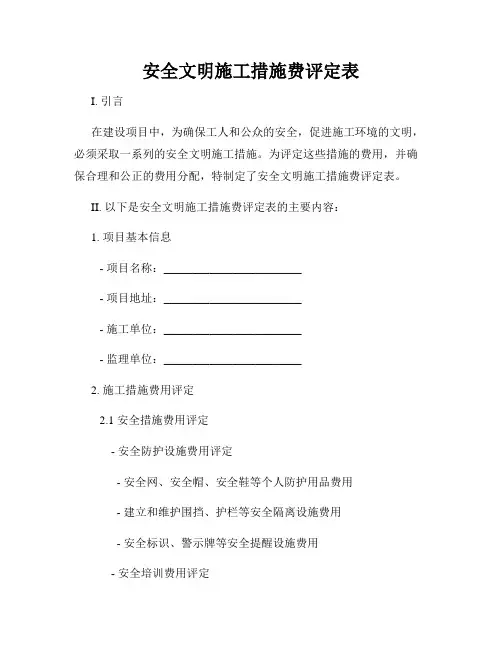 安全文明施工措施费评定表

I. 引言

在建设项目中，为确保工人和公众的安全，促进施工环境的文明，必须采取一系列的安全文明施工措施。为评定这些措施的费用，并确保合理和公正的费用分配，特制定了安全文明施工措施费评定表。

II. 以下是安全文明施工措施费评定表的主要内容：

1. 项目基本信息

- 项目名称：________________________

- 项目地址：________________________

- 施工单位：________________________

- 监理单位：________________________

2. 施工措施费用评定

2.1 安全措施费用评定

- 安全防护设施费用评定

- 安全网、安全帽、安全鞋等个人防护用品费用

- 建立和维护围挡、护栏等安全隔离设施费用

- 安全标识、警示牌等安全提醒设施费用

- 安全培训费用评定